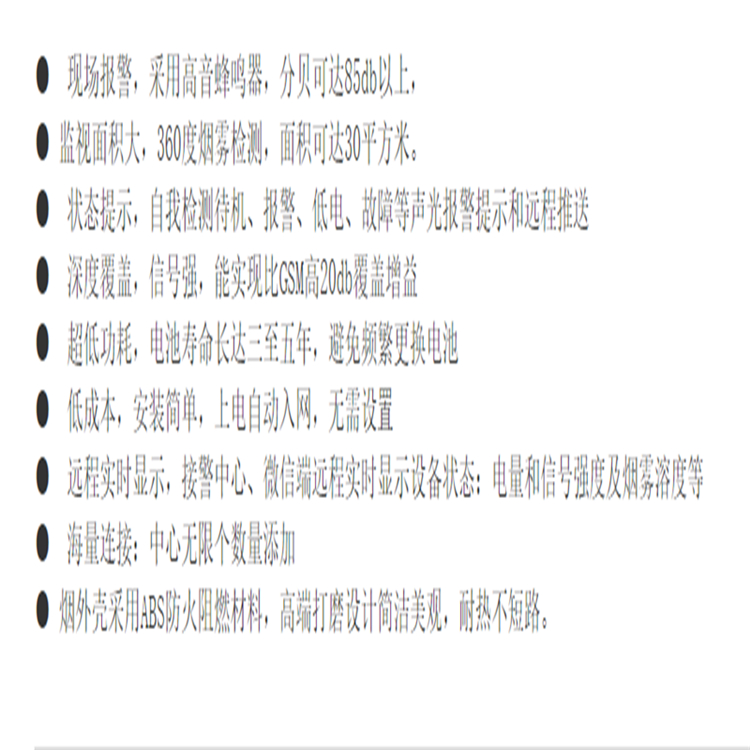 ● 现场报警，采用高音蜂鸣器，分贝可达85db以上，

● 监视面积大，360度烟雾检测，面积可达30平方米。

● 状态提示，自我检测待机、报警、低电、故障等声光报警提示和远程推送

● 深度覆盖，信号强，能实现比GSM高20db覆盖增益

● 超低功耗，电池寿命长达三至五年，避免频繁更换电池

● 低成本，安装简单，上电自动入网，无需设置

● 远程实时显示，接警中心、微信端远程实时显示设备状态：电量和信号强度及烟雾溶度等

● 海量连接：中心无限个数量添加

● 烟外壳采用ABS防火阻燃材料，高端打磨设计简洁美观，耐热不短路。